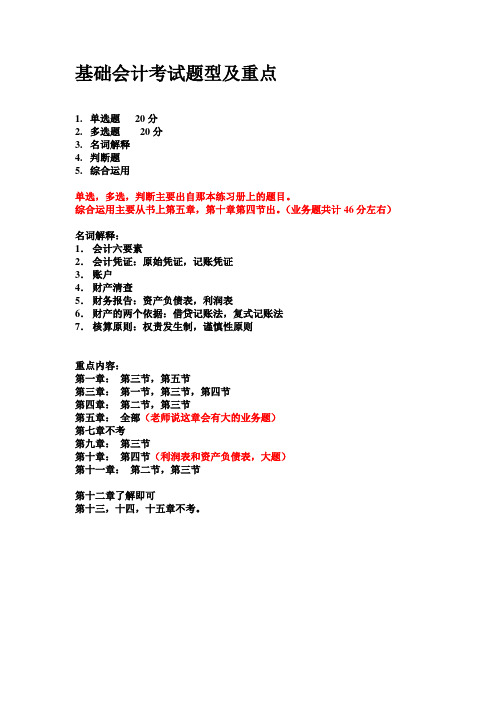 基础会计考试题型及重点

1. 单选题 20 分
2. 多选题 20 分
3. 名词解释
4. 判断题
5. 综合运用

单选，多选，判断主要出自那本练习册上的题目。
综合运用主要从书上第五章，第十章第四节出。（业务题共计 46 分左右）

名词解释：
1. 会计六要素
2. 会计凭证：原始凭证，记账凭证
3. 账户
4. 财产清查
5. 财务报告：资产负债表，利润表
6. 财产的两个依据：借贷记账法，复式记账法
7. 核算原则：权责发生制，谨慎性原则

重点内容：
第一章： 第三节，第五节
第三章： 第一节，第三节，第四节
第四章： 第二节，第三节
第五章： 全部（老师说这章会有大的业务题）
第七章不考
第九章： 第三节
第十章： 第四节（利润表和资产负债表，大题）
第十一章： 第二节，第三节

第十二章了解即可
第十三，十四，十五章不考。